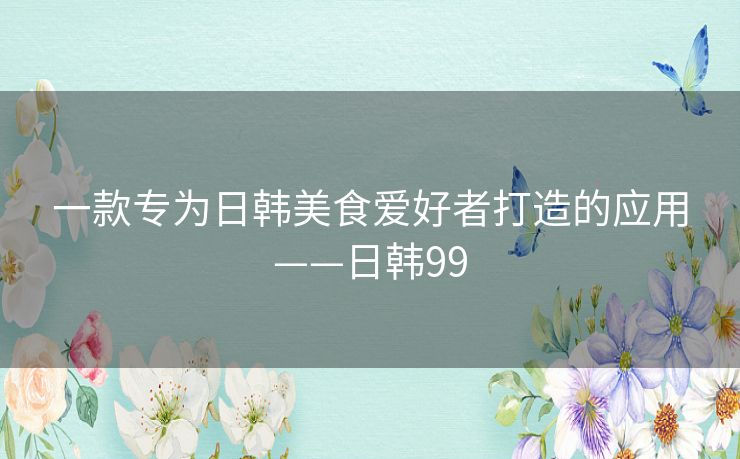 一款专为日韩美食爱好者打造的应用——日韩99